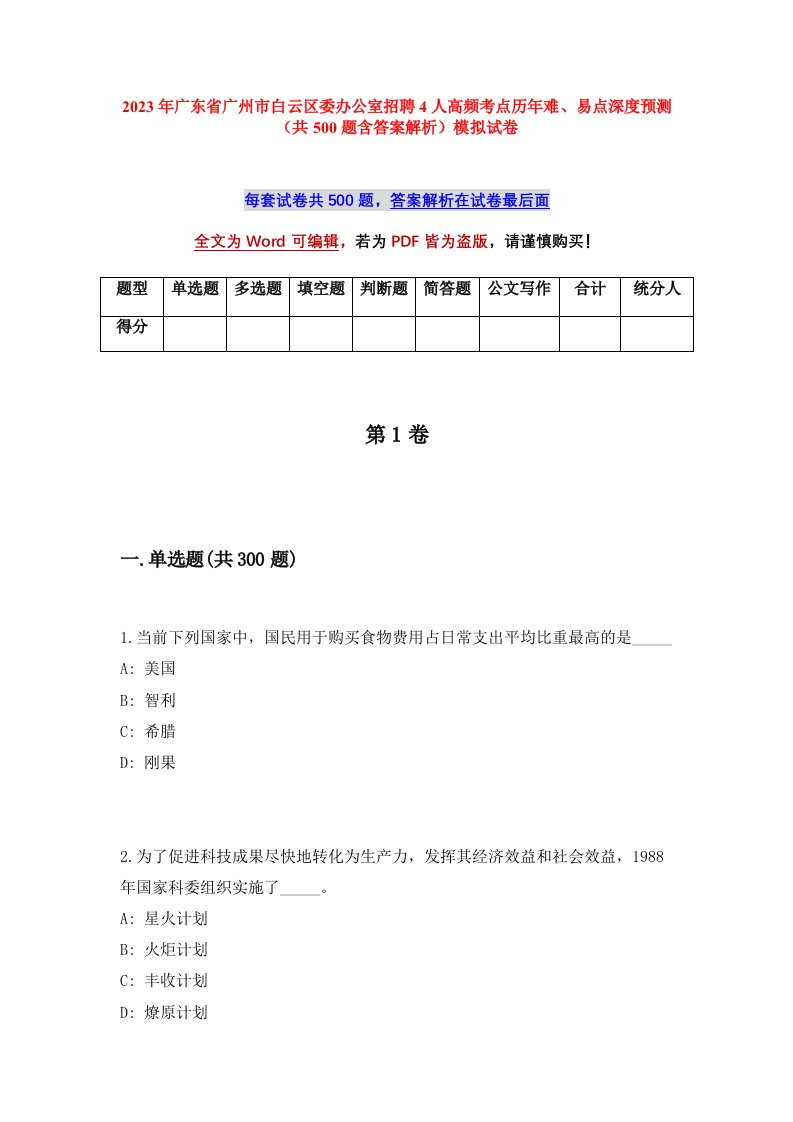 2023年广东省广州市白云区委办公室招聘4人高频考点历年难、易点深度预测（共500题含答案解析）模拟试卷

每套试卷共500题，答案解析在试卷最后面

全文为Word可编辑，若为PDF皆为盗版，请谨慎购买！

| 题型 | 单选题 | 多选题 | 填空题 | 判断题 | 简答题 | 公文写作 | 合计 | 统分人 |
|---|---|---|---|---|---|---|---|---|
| 得分 | | | | | | | | |

第1卷

一.单选题(共300题)

1.当前下列国家中，国民用于购买食物费用占日常支出平均比重最高的是_____
A: 美国
B: 智利
C: 希腊
D: 刚果

2.为了促进科技成果尽快地转化为生产力，发挥其经济效益和社会效益，1988年国家科委组织实施了_____。
A: 星火计划
B: 火炬计划
C: 丰收计划
D: 燎原计划